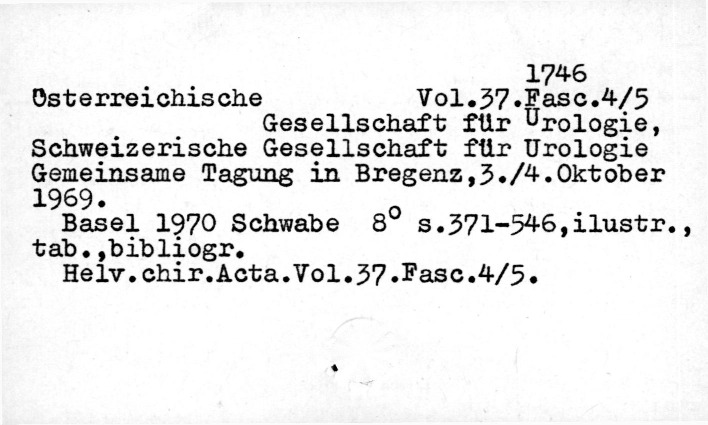 1746

Österreichische Vol.37.Fasc.4/5 Gesellschaft für Urologie, Schweizerische Gesellschaft für Urologie Gemeinsame Tagung in Bregenz,3./4.Oktober 1969.

Basel 1970 Schwabe $8^o$ s.371-546,ilustr., tab.,bibliogr.

Helv.chir.Acta.Vol.37.Fasc.4/5.